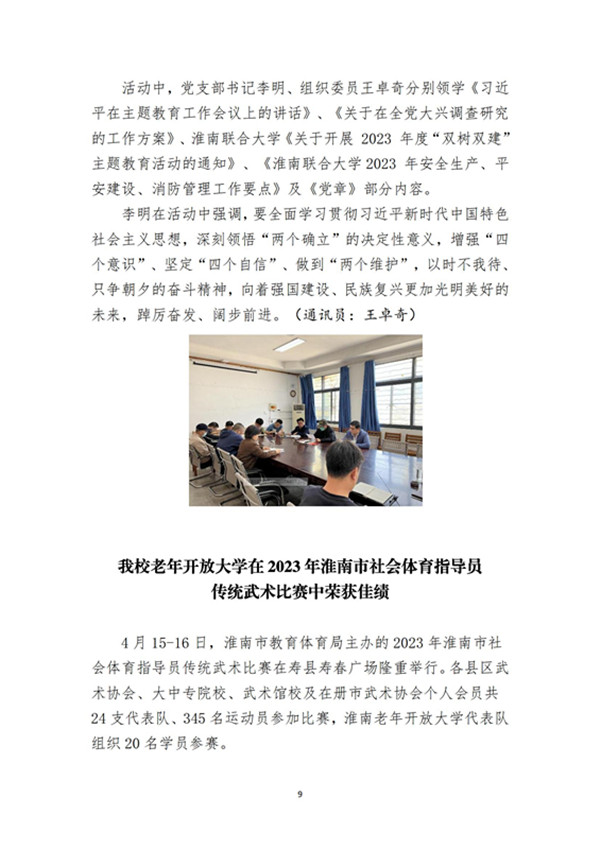 活动中，党支部书记李明、组织委员王卓奇分别领学《习近平在主题教育工作会议上的讲话》、《关于在全党大兴调查研究的工作方案》、淮南联合大学《关于开展 2023 年度“双树双建”主题教育活动的通知》、《淮南联合大学 2023 年安全生产、平安建设、消防管理工作要点》及《党章》部分内容。

李明在活动中强调，要全面学习贯彻习近平新时代中国特色社会主义思想，深刻领悟“两个确立”的决定性意义，增强“四个意识”、坚定“四个自信”、做到“两个维护”，以时不我待、只争朝夕的奋斗精神，向着强国建设、民族复兴更加光明美好的未来，踔厉奋发、阔步前进。（通讯员：王卓奇）

我校老年开放大学在 2023 年淮南市社会体育指导员传统武术比赛中荣获佳绩

4 月 15-16 日，淮南市教育体育局主办的 2023 年淮南市社会体育指导员传统武术比赛在寿县寿春广场隆重举行。各县区武术协会、大中专院校、武术馆校及在册市武术协会个人会员共 24 支代表队、345 名运动员参加比赛，淮南老年开放大学代表队组织 20 名学员参赛。

9